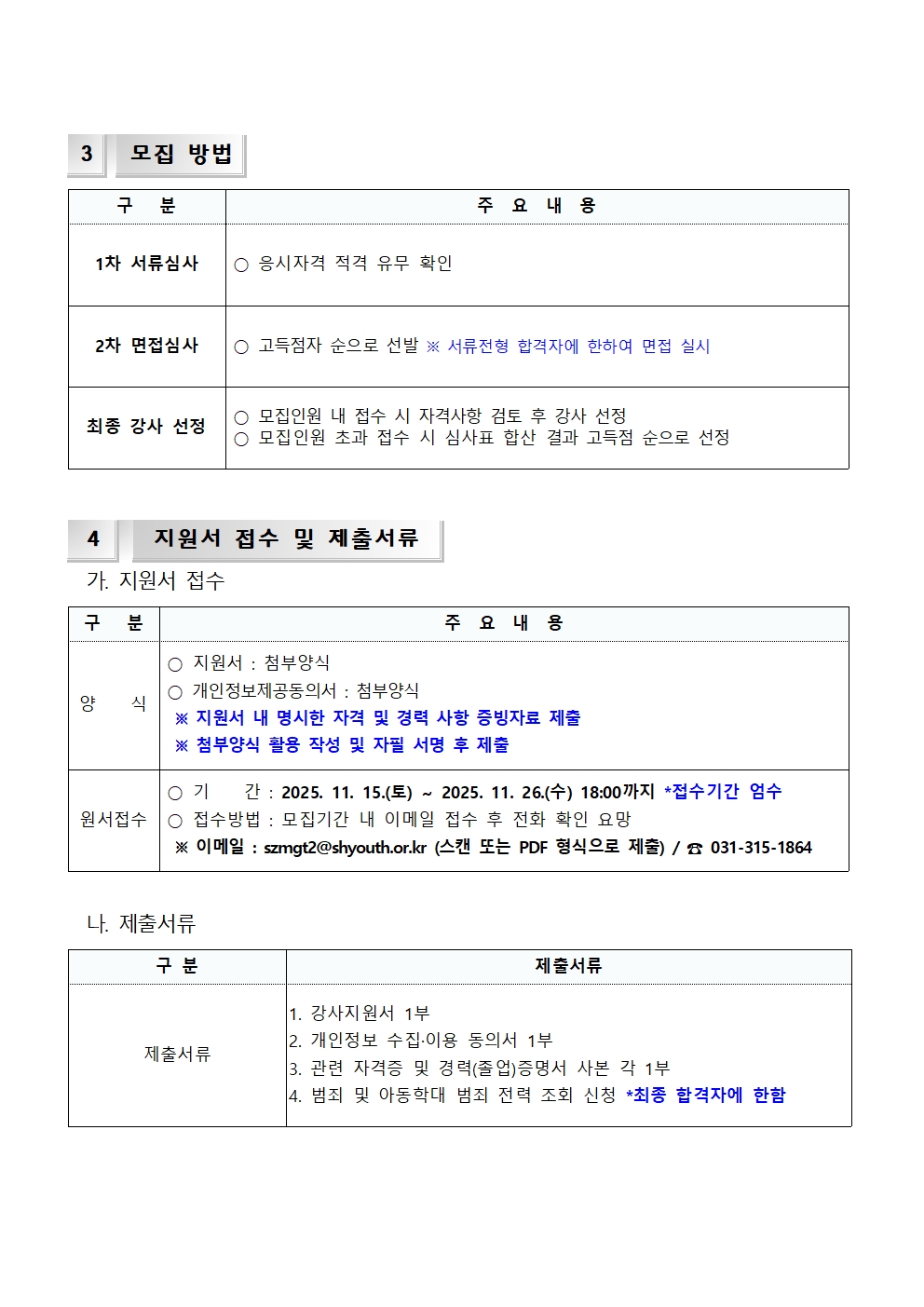 3 모집 방법

| 구 분 | 주 요 내 용 |
|---|---|
| 1차 서류심사 | ○ 응시자격 적격 유무 확인 |
| 2차 면접심사 | ○ 고득점자 순으로 선발 ※ 서류전형 합격자에 한하여 면접 실시 |
| 최종 강사 선정 | ○ 모집인원 내 접수 시 자격사항 검토 후 강사 선정 ○ 모집인원 초과 접수 시 심사표 합산 결과 고득점 순으로 선정 |

4 지원서 접수 및 제출서류

가. 지원서 접수

| 구 분 | 주 요 내 용 |
|---|---|
| 양 식 | ○ 지원서 : 첨부양식 ○ 개인정보제공동의서 : 첨부양식 ※ 지원서 내 명시한 자격 및 경력 사항 증빙자료 제출 ※ 첨부양식 활용 작성 및 자필 서명 후 제출 |
| 원서접수 | ○ 기 간 : 2025. 11. 15.(토) ~ 2025. 11. 26.(수) 18:00까지 *접수기간 엄수 ○ 접수방법 : 모집기간 내 이메일 접수 후 전화 확인 요망 ※ 이메일 : szmgt2@shyouth.or.kr (스캔 또는 PDF 형식으로 제출) / ☎ 031-315-1864 |

나. 제출서류

| 구 분 | 제출서류 |
|---|---|
| 제출서류 | 1. 강사지원서 1부 2. 개인정보 수집·이용 동의서 1부 3. 관련 자격증 및 경력(졸업)증명서 사본 각 1부 4. 범죄 및 아동학대 범죄 전력 조회 신청 *최종 합격자에 한함 |